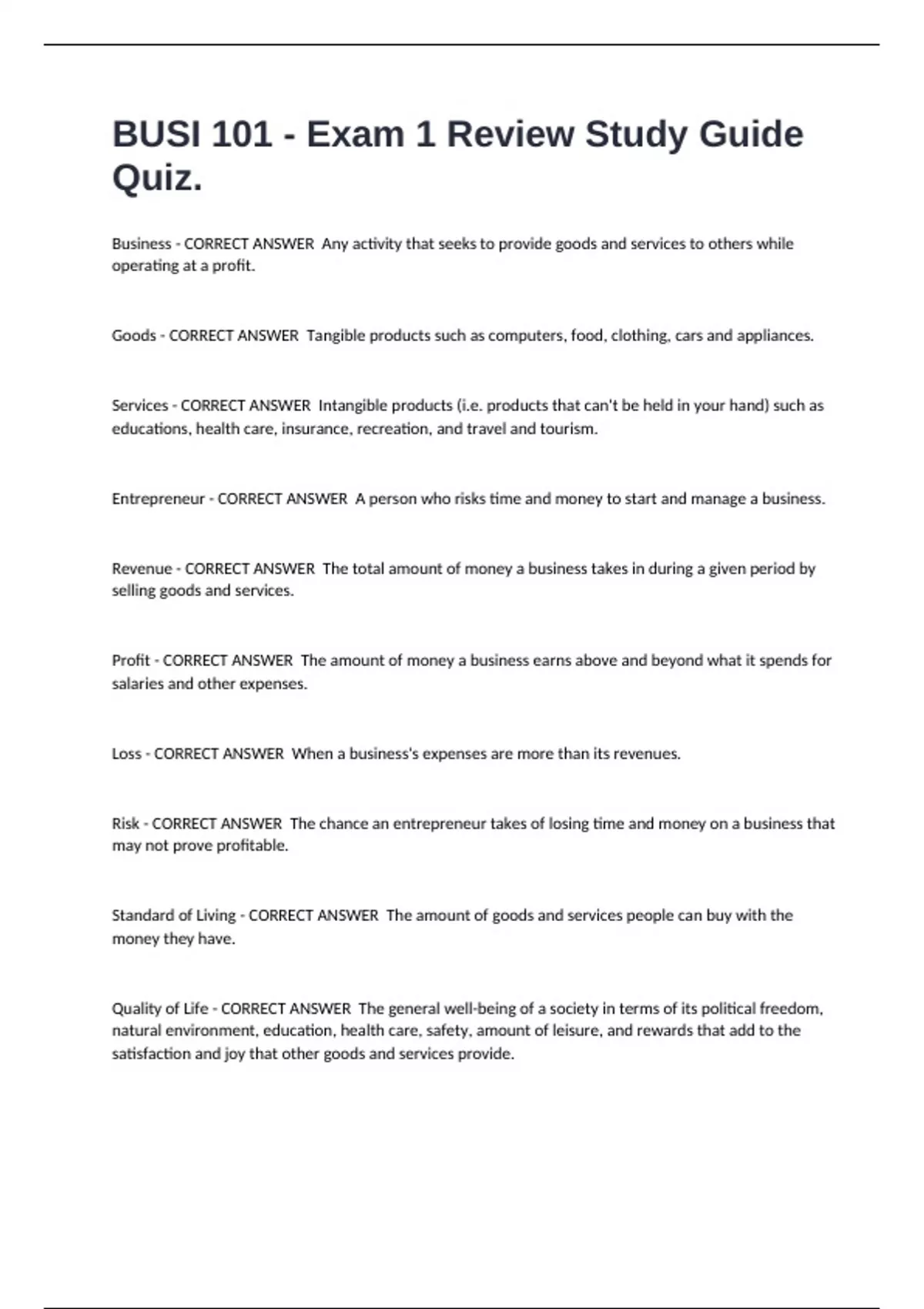 BUSI 101 - Exam 1 Review Study Guide Quiz.

Business - CORRECT ANSWER  Any activity that seeks to provide goods and services to others while operating at a profit.

Goods - CORRECT ANSWER  Tangible products such as computers, food, clothing, cars and appliances.

Services - CORRECT ANSWER  Intangible products (i.e. products that can't be held in your hand) such as educations, health care, insurance, recreation, and travel and tourism.

Entrepreneur - CORRECT ANSWER  A person who risks time and money to start and manage a business.

Revenue - CORRECT ANSWER  The total amount of money a business takes in during a given period by selling goods and services.

Profit - CORRECT ANSWER  The amount of money a business earns above and beyond what it spends for salaries and other expenses.

Loss - CORRECT ANSWER  When a business's expenses are more than its revenues.

Risk - CORRECT ANSWER  The chance an entrepreneur takes of losing time and money on a business that may not prove profitable.

Standard of Living - CORRECT ANSWER  The amount of goods and services people can buy with the money they have.

Quality of Life - CORRECT ANSWER  The general well-being of a society in terms of its political freedom, natural environment, education, health care, safety, amount of leisure, and rewards that add to the satisfaction and joy that other goods and services provide.